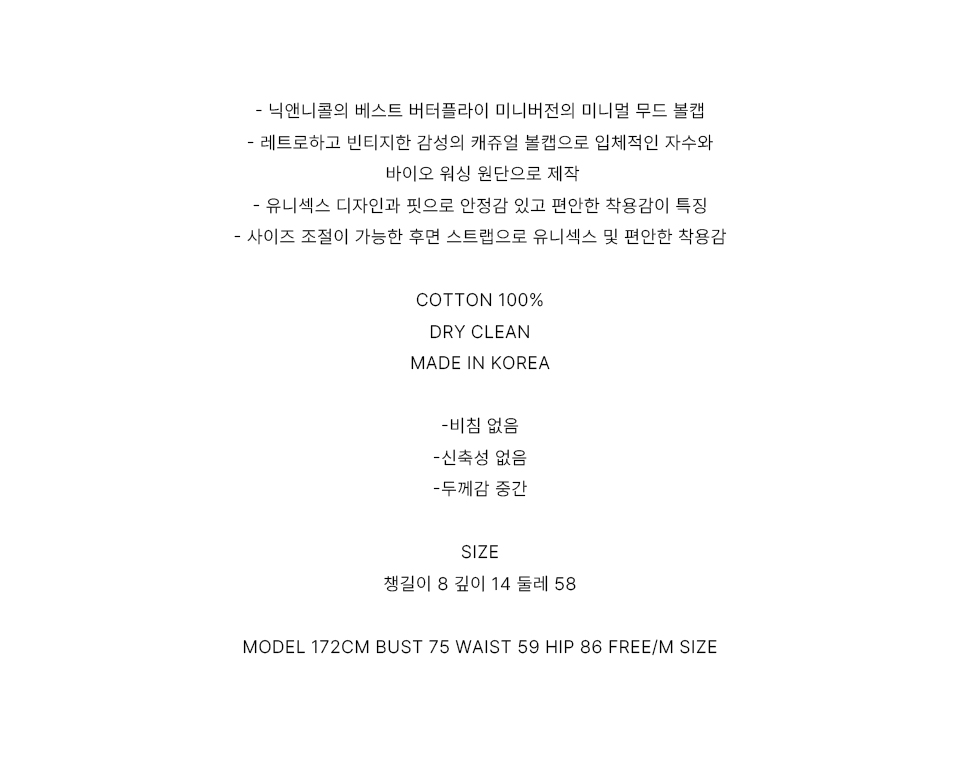 - 닉앤니콜의 베스트 버터플라이 미니버전의 미니멀 무드 볼캡
- 레트로하고 빈티지한 감성의 캐쥬얼 볼캡으로 입체적인 자수와 바이오 워싱 원단으로 제작
- 유니섹스 디자인과 핏으로 안정감 있고 편안한 착용감이 특징
- 사이즈 조절이 가능한 후면 스트랩으로 유니섹스 및 편안한 착용감

COTTON 100%
DRY CLEAN
MADE IN KOREA

-비침 없음
-신축성 없음
-두께감 중간

SIZE
챙길이 8 깊이 14 둘레 58

MODEL 172CM BUST 75 WAIST 59 HIP 86 FREE/M SIZE